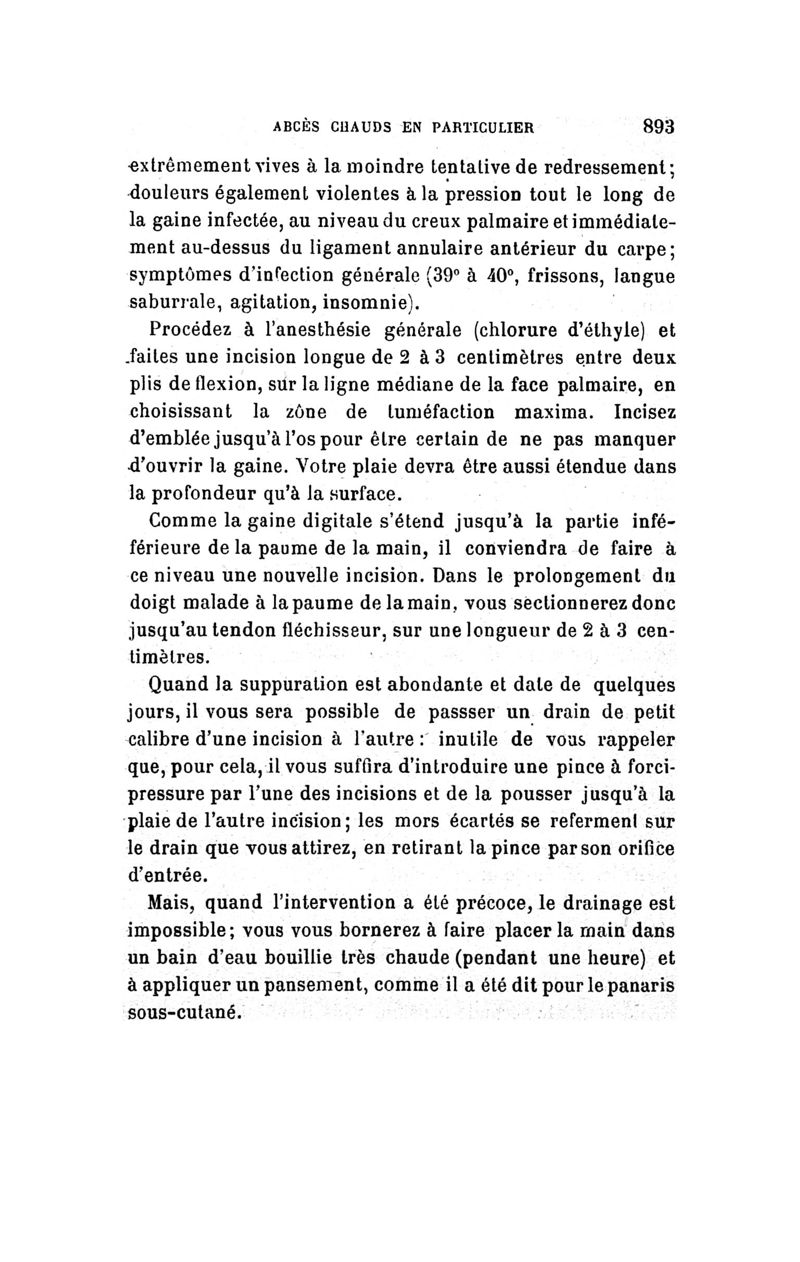 ABCÈS CHAUDS EN PARTICULIER 893

extrêmement vives à la moindre tentative de redressement; douleurs également violentes à la pression tout le long de la gaine infectée, au niveau du creux palmaire et immédiatement au-dessus du ligament annulaire antérieur du carpe; symptômes d'infection générale (39° à 40°, frissons, langue saburrale, agitation, insomnie).

Procédez à l'anesthésie générale (chlorure d'éthyle) et faites une incision longue de 2 à 3 centimètres entre deux plis de flexion, sur la ligne médiane de la face palmaire, en choisissant la zône de tuméfaction maxima. Incisez d'emblée jusqu'à l'os pour être certain de ne pas manquer d'ouvrir la gaine. Votre plaie devra être aussi étendue dans la profondeur qu'à la surface.

Comme la gaine digitale s'étend jusqu'à la partie inféférieure de la paume de la main, il conviendra de faire à ce niveau une nouvelle incision. Dans le prolongement du doigt malade à la paume de la main, vous sectionnerez donc jusqu'au tendon fléchisseur, sur une longueur de 2 à 3 centimètres.

Quand la suppuration est abondante et date de quelques jours, il vous sera possible de passser un drain de petit calibre d'une incision à l'autre : inutile de vous rappeler que, pour cela, il vous suffira d'introduire une pince à forcipressure par l'une des incisions et de la pousser jusqu'à la plaie de l'autre incision; les mors écartés se referment sur le drain que vous attirez, en retirant la pince par son orifice d'entrée.

Mais, quand l'intervention a été précoce, le drainage est impossible; vous vous bornerez à faire placer la main dans un bain d'eau bouillie très chaude (pendant une heure) et à appliquer un pansement, comme il a été dit pour le panaris sous-cutané.